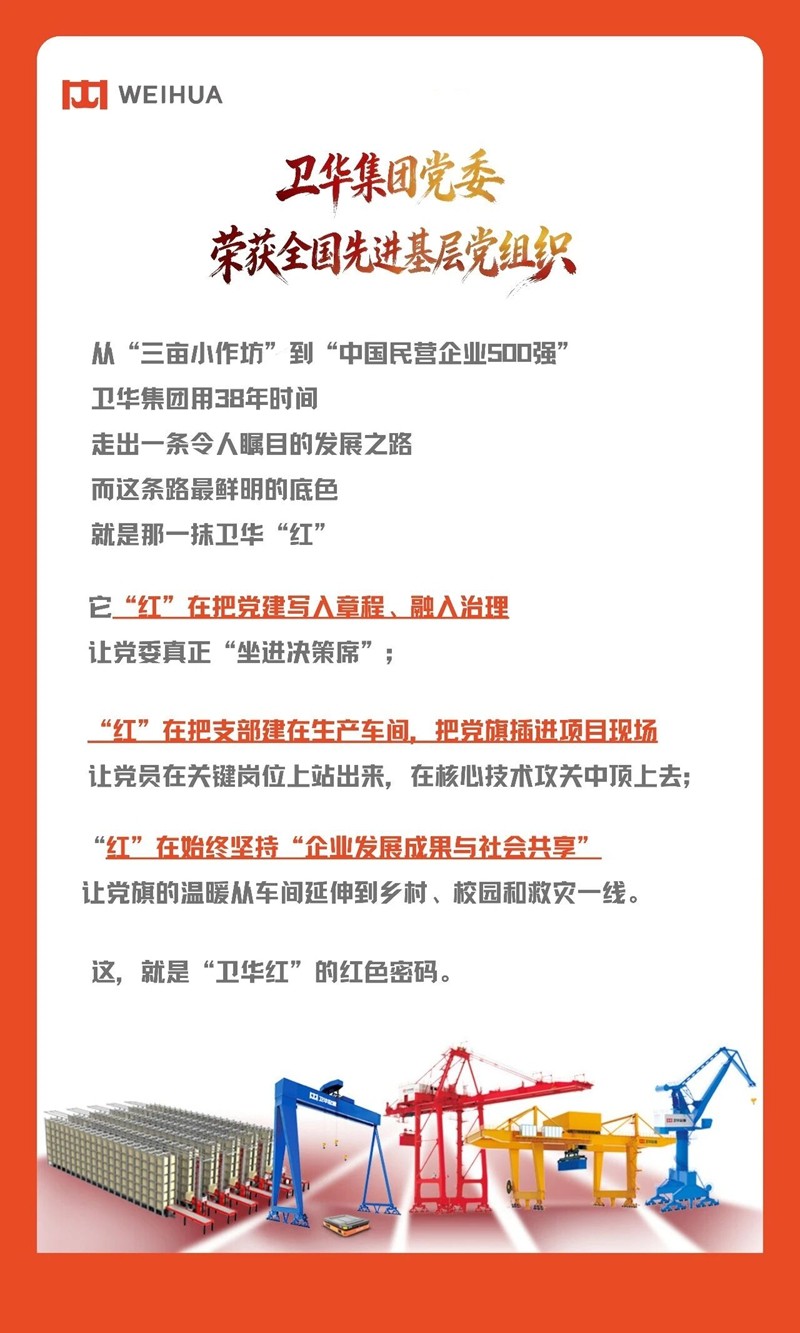 WEIHUA

卫华集团党委

荣获全国先进基层党组织

从“三亩小作坊”到“中国民营企业500强”

卫华集团用38年时间

走出一条令人瞩目的发展之路

而这条路最鲜明的底色

就是那一抹卫华“红”

它“红”在把党建写入章程、融入治理

让党委真正“坐进决策席”；

“红”在把支部建在生产车间，把党旗插进项目现场

让党员在关键岗位上站出来，在核心技术攻关中顶上去；

“红”在始终坚持“企业发展成果与社会共享”

让党旗的温暖从车间延伸到乡村、校园和救灾一线。

这，就是“卫华红”的红色密码。